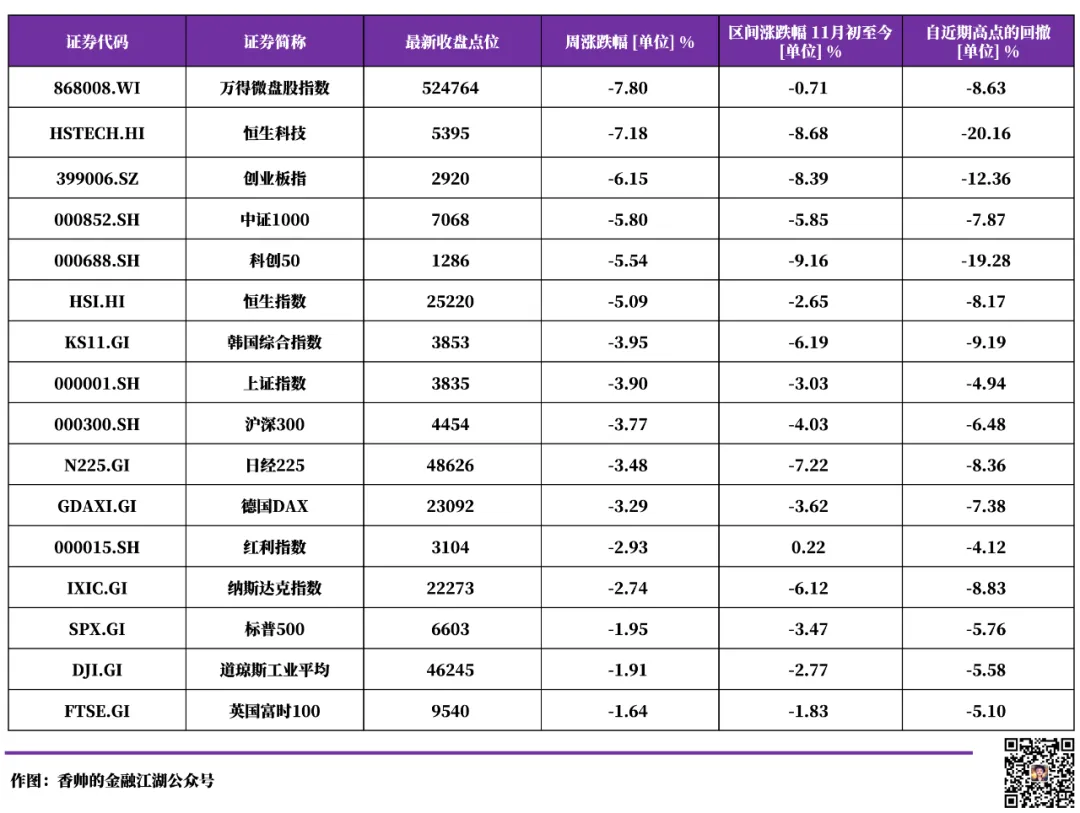 | 证券代码 | 证券简称 | 最新收盘点位 | 周涨跌幅 [单位] % | 区间涨跌幅 11月初至今 [单位] % | 自近期高点的回撤 [单位] % |
|---|---|---|---|---|---|
| 868008.WI | 万得微盘股指数 | 524764 | -7.80 | -0.71 | -8.63 |
| HSTECH.HI | 恒生科技 | 5395 | -7.18 | -8.68 | -20.16 |
| 399006.SZ | 创业板指 | 2920 | -6.15 | -8.39 | -12.36 |
| 000852.SH | 中证1000 | 7068 | -5.80 | -5.85 | -7.87 |
| 000688.SH | 科创50 | 1286 | -5.54 | -9.16 | -19.28 |
| HSI.HI | 恒生指数 | 25220 | -5.09 | -2.65 | -8.17 |
| KS11.GI | 韩国综合指数 | 3853 | -3.95 | -6.19 | -9.19 |
| 000001.SH | 上证指数 | 3835 | -3.90 | -3.03 | -4.94 |
| 000300.SH | 沪深300 | 4454 | -3.77 | -4.03 | -6.48 |
| N225.GI | 日经225 | 48626 | -3.48 | -7.22 | -8.36 |
| GDAXI.GI | 德国DAX | 23092 | -3.29 | -3.62 | -7.38 |
| 000015.SH | 红利指数 | 3104 | -2.93 | 0.22 | -4.12 |
| IXIC.GI | 纳斯达克指数 | 22273 | -2.74 | -6.12 | -8.83 |
| SPX.GI | 标普500 | 6603 | -1.95 | -3.47 | -5.76 |
| DJI.GI | 道琼斯工业平均 | 46245 | -1.91 | -2.77 | -5.58 |
| FTSE.GI | 英国富时100 | 9540 | -1.64 | -1.83 | -5.10 |

作图：香帅的金融江湖公众号